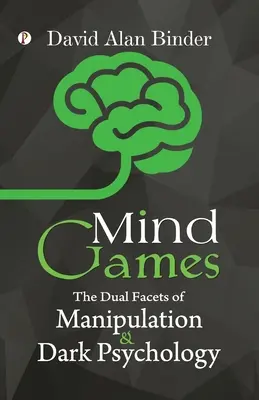 P

David Alan Binder

Mind Games

The Dual Facets of
Manipulation
&
Dark Psychology